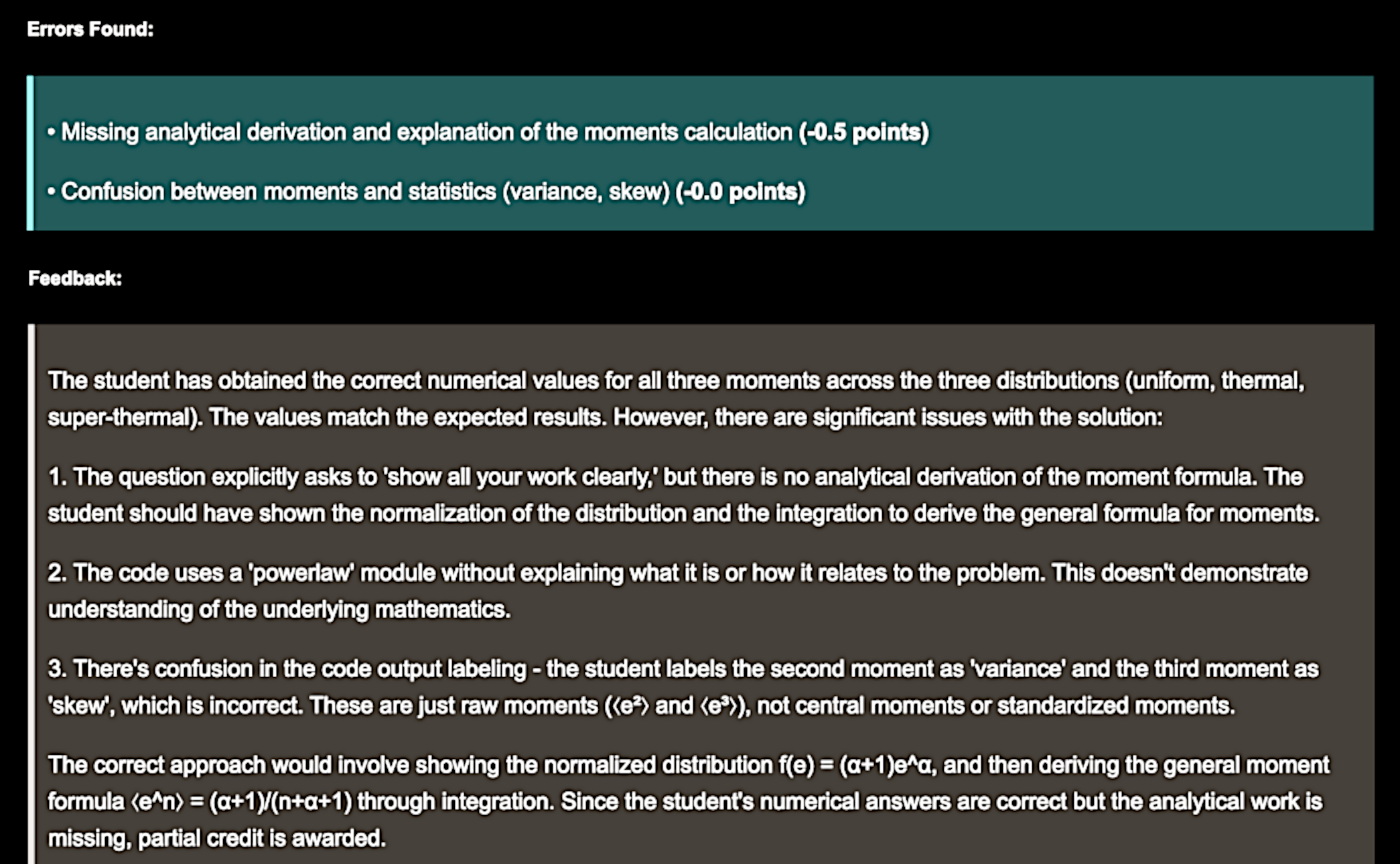 Errors Found:

• Missing analytical derivation and explanation of the moments calculation (-0.5 points)

• Confusion between moments and statistics (variance, skew) (-0.0 points)

Feedback:

The student has obtained the correct numerical values for all three moments across the three distributions (uniform, thermal, super-thermal). The values match the expected results. However, there are significant issues with the solution:

1. The question explicitly asks to 'show all your work clearly,' but there is no analytical derivation of the moment formula. The student should have shown the normalization of the distribution and the integration to derive the general formula for moments.

2. The code uses a 'powerlaw' module without explaining what it is or how it relates to the problem. This doesn't demonstrate understanding of the underlying mathematics.

3. There's confusion in the code output labeling - the student labels the second moment as 'variance' and the third moment as 'skew', which is incorrect. These are just raw moments (⟨e²⟩ and ⟨e³⟩), not central moments or standardized moments.

The correct approach would involve showing the normalized distribution f(e) = (α+1)e^α, and then deriving the general moment formula ⟨e^n⟩ = (α+1)/(n+α+1) through integration. Since the student's numerical answers are correct but the analytical work is missing, partial credit is awarded.